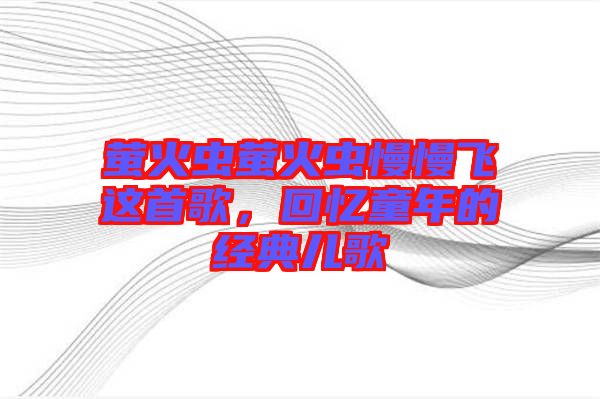 萤火虫萤火虫慢慢飞这首歌，回忆童年的经典儿歌